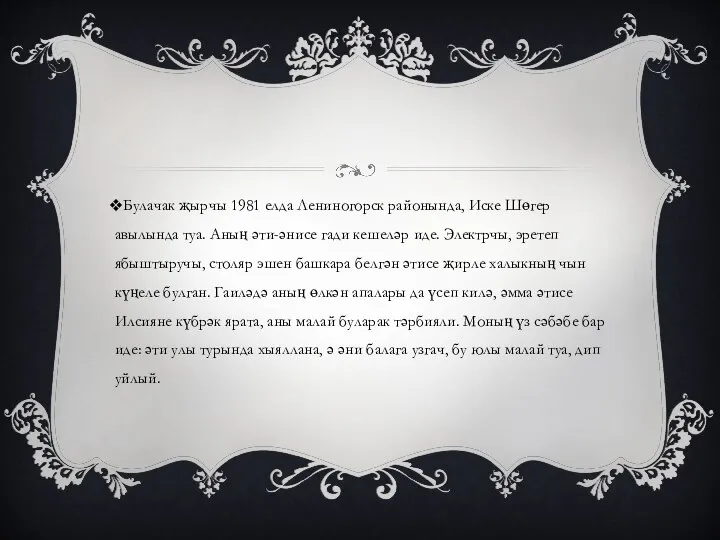 ❖Булачак җырчы 1981 елда Лениногорск районында, Иске Шөгер авылында туа. Аның әти-әнисе гади кешеләр иде. Электрчы, эретеп ябыштыручы, столяр эшен башкара белгән әтисе җирле халыкның чын күңеле булган. Гаиләдә аның өлкән апалары да үсеп килә, әмма әтисе Илсияне күбрәк ярата, аны малай буларак тәрбияли. Моның үз сәбәбе бар иде: әти улы турында хыяллана, ә әни балага узгач, бу юлы малай туа, дип уйлый.